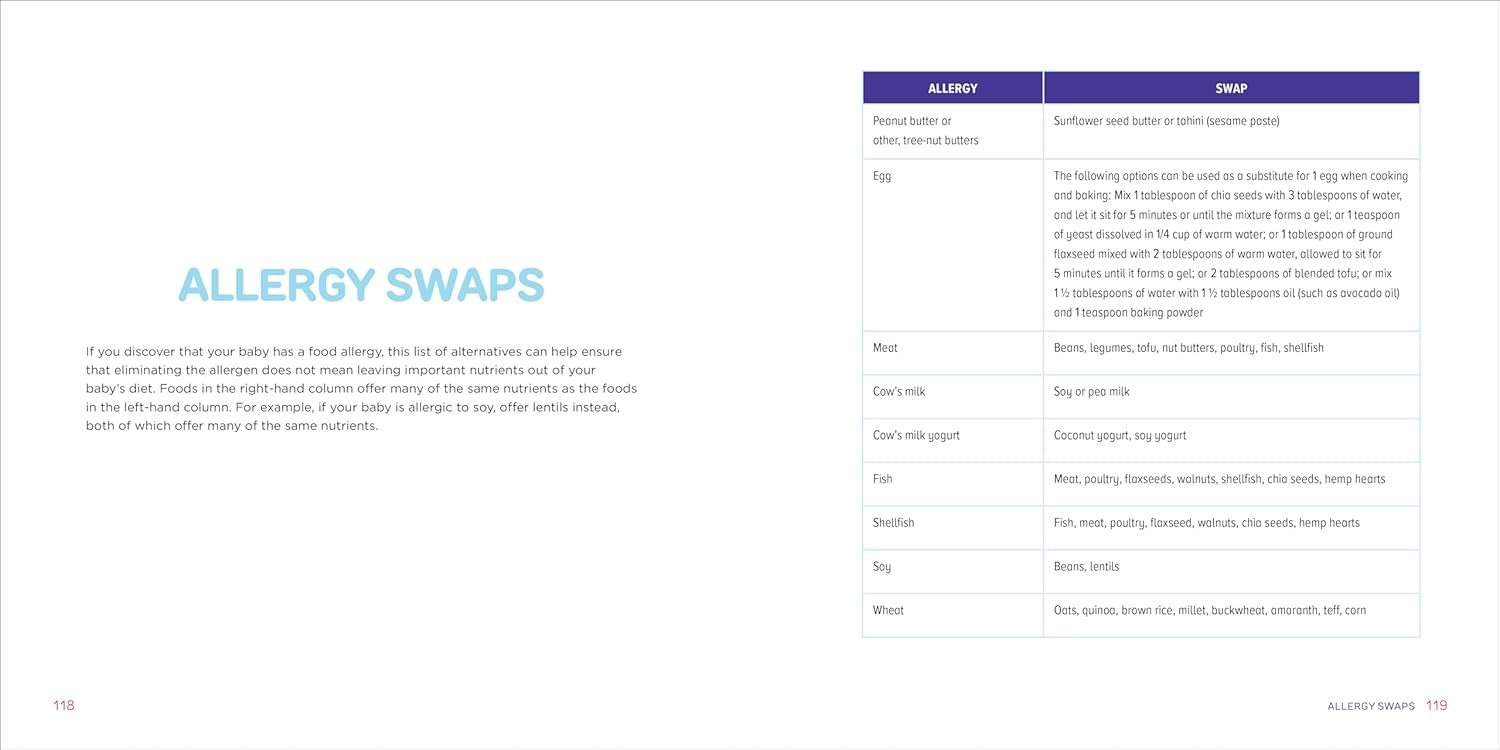 ALLERGY SWAPS

If you discover that your baby has a food allergy, this list of alternatives can help ensure that eliminating the allergen does not mean leaving important nutrients out of your baby's diet. Foods in the right-hand column offer many of the same nutrients as the foods in the left-hand column. For example, if your baby is allergic to soy, offer lentils instead, both of which offer many of the same nutrients.

118

| ALLERGY | SWAP |
|---|---|
| Peanut butter or other, tree-nut butters | Sunflower seed butter or tahini (sesame paste) |
| Egg | The following options can be used as a substitute for 1 egg when cooking and baking: Mix 1 tablespoon of chia seeds with 3 tablespoons of water, and let it sit for 5 minutes or until the mixture forms a gel; or 1 teaspoon of yeast dissolved in 1/4 cup of warm water; or 1 tablespoon of ground flaxseed mixed with 2 tablespoons of warm water, allowed to sit for 5 minutes until it forms a gel; or 2 tablespoons of blended tofu; or mix 1 ½ tablespoons of water with 1 ½ tablespoons oil (such as avocado oil) and 1 teaspoon baking powder |
| Meat | Beans, legumes, tofu, nut butters, poultry, fish, shellfish |
| Cow's milk | Soy or pea milk |
| Cow's milk yogurt | Coconut yogurt, soy yogurt |
| Fish | Meat, poultry, flaxseeds, walnuts, shellfish, chia seeds, hemp hearts |
| Shellfish | Fish, meat, poultry, flaxseed, walnuts, chia seeds, hemp hearts |
| Soy | Beans, lentils |
| Wheat | Oats, quinoa, brown rice, millet, buckwheat, amaranth, teff, corn |

ALLERGY SWAPS 119